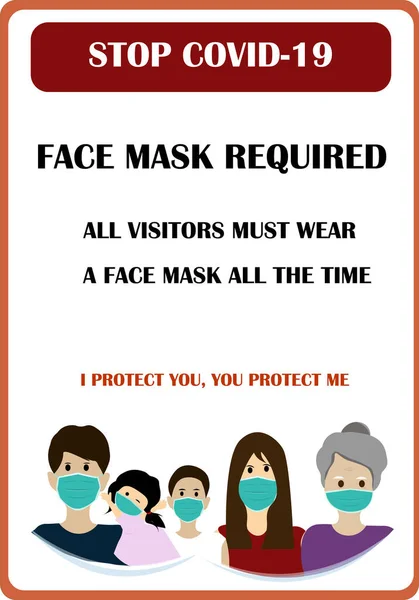 STOP COVID-19

FACE MASK REQUIRED

ALL VISITORS MUST WEAR
A FACE MASK ALL THE TIME

I PROTECT YOU, YOU PROTECT ME